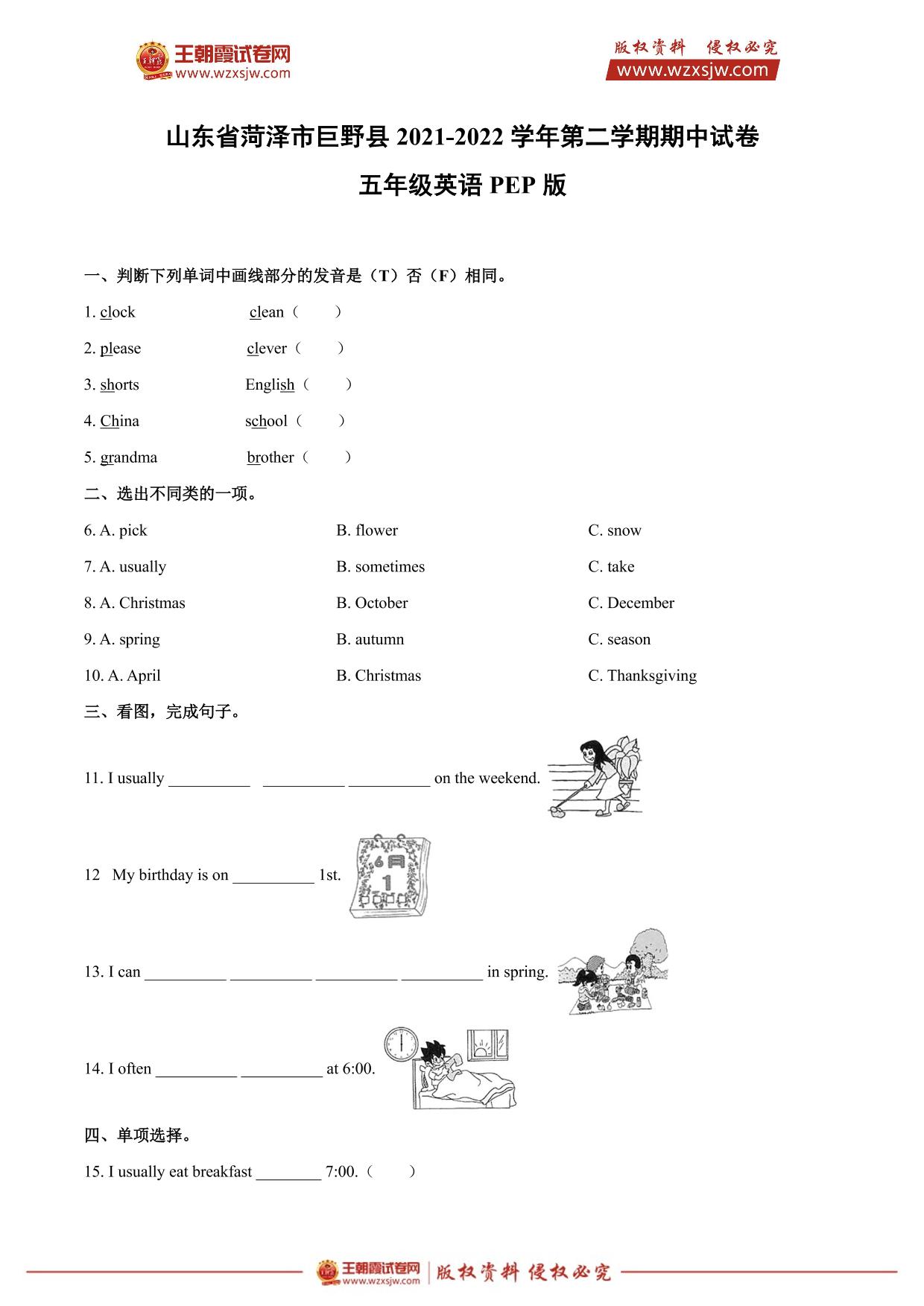 王朝霞试卷网
www.wzxsjw.com

版权资料 侵权必究
www.wzxsjw.com

山东省菏泽市巨野县 2021-2022 学年第二学期期中试卷

五年级英语 PEP 版

一、判断下列单词中画线部分的发音是（T）否（F）相同。

1. clock clean（ ）

2. please clever（ ）

3. shorts English（ ）

4. China school（ ）

5. grandma brother（ ）

二、选出不同类的一项。

6. A. pick B. flower C. snow

7. A. usually B. sometimes C. take

8. A. Christmas B. October C. December

9. A. spring B. autumn C. season

10. A. April B. Christmas C. Thanksgiving

三、看图，完成句子。

11. I usually __________ __________ __________ on the weekend.

12 My birthday is on __________ 1st.

6月
1

13. I can __________ __________ __________ __________ in spring.

14. I often __________ __________ at 6:00.

四、单项选择。

15. I usually eat breakfast ________ 7:00.（ ）

王朝霞试卷网 www.wzxsjw.com 版权资料 侵权必究